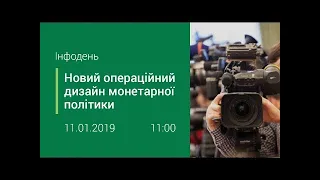 Інфодень

Новий операційний дизайн монетарної політики

11.01.2019 11:00